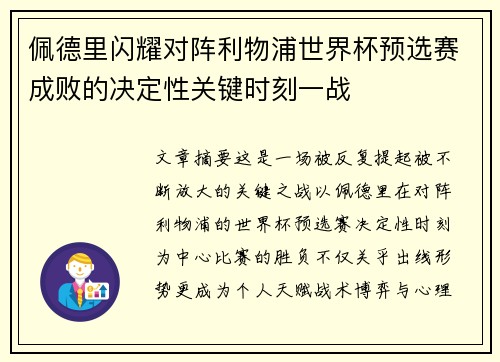 佩德里闪耀对阵利物浦世界杯预选赛成败的决定性关键时刻一战

文章摘要这是一场被反复提起被不断放大的关键之战以佩德里在对阵利物浦的世界杯预选赛决定性时刻为中心比赛的胜负不仅关乎出线形势更成为个人天赋战术博弈与心理